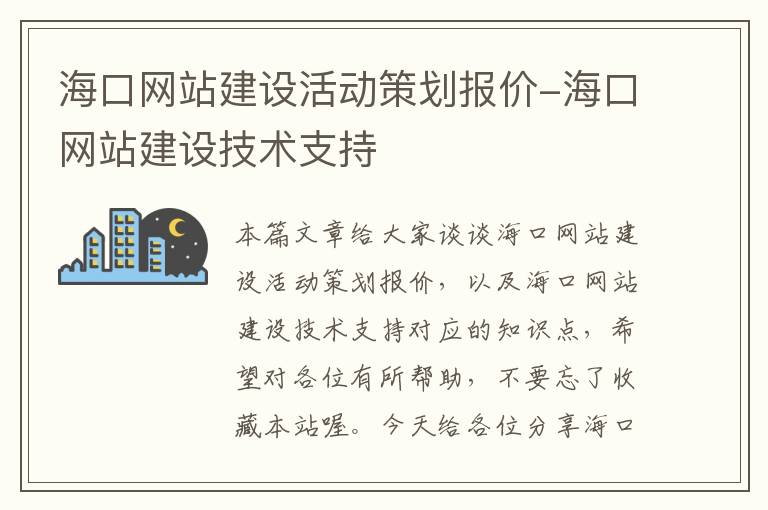 海口网站建设活动策划报价-海口网站建设技术支持

本篇文章给大家谈谈海口网站建设活动策划报价，以及海口网站建设技术支持对应的知识点，希望对各位有所帮助，不要忘了收藏本站喔。今天给各位分享海口